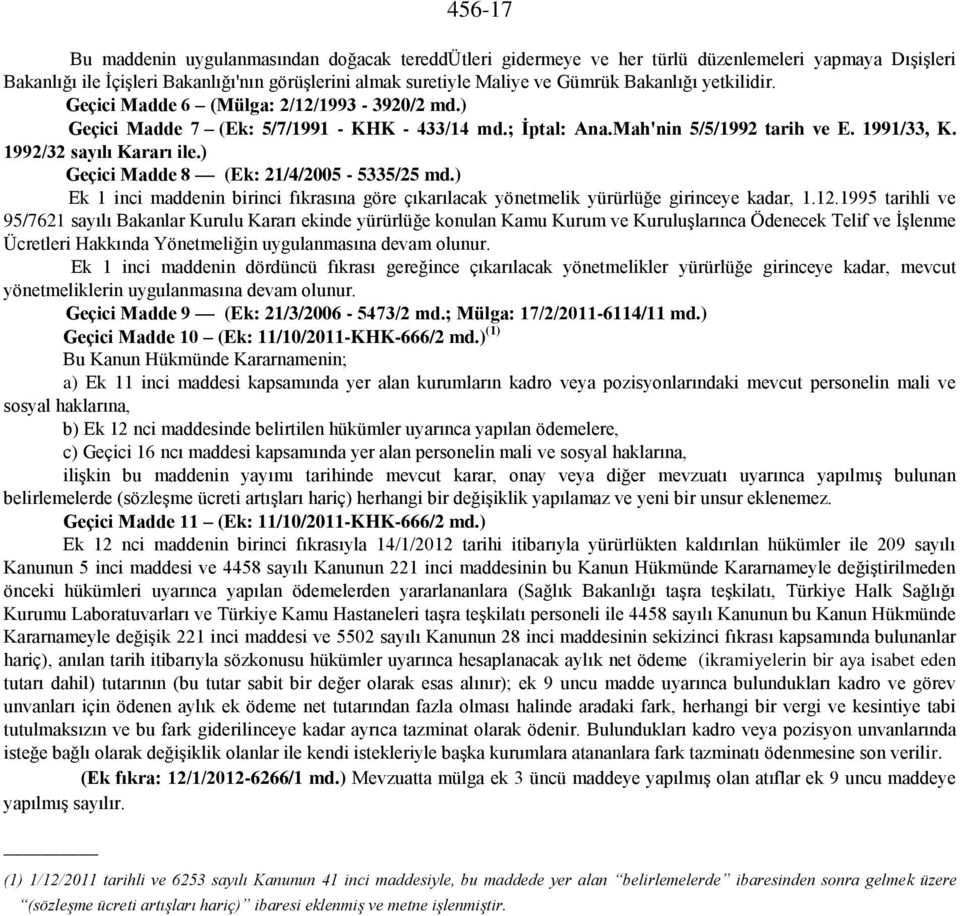 456-17

Bu maddenin uygulanmasından doğacak tereddÜtleri gidermeye ve her türlü düzenlemeleri yapmaya Dışişleri Bakanlığı ile İçişleri Bakanlığı'nın görüşlerini almak suretiyle Maliye ve Gümrük Bakanlığı yetkilidir.

Geçici Madde 6 – (Mülga: 2/12/1993 - 3920/2 md.)

Geçici Madde 7 – (Ek: 5/7/1991 - KHK - 433/14 md.; İptal: Ana.Mah'nin 5/5/1992 tarih ve E. 1991/33, K. 1992/32 sayılı Kararı ile.)

Geçici Madde 8 — (Ek: 21/4/2005 - 5335/25 md.)

Ek 1 inci maddenin birinci fıkrasına göre çıkarılacak yönetmelik yürürlüğe girinceye kadar, 1.12.1995 tarihli ve 95/7621 sayılı Bakanlar Kurulu Kararı ekinde yürürlüğe konulan Kamu Kurum ve Kuruluşlarınca Ödenecek Telif ve İşlenme Ücretleri Hakkında Yönetmeliğin uygulanmasına devam olunur.

Ek 1 inci maddenin dördüncü fıkrası gereğince çıkarılacak yönetmelikler yürürlüğe girinceye kadar, mevcut yönetmeliklerin uygulanmasına devam olunur.

Geçici Madde 9 — (Ek: 21/3/2006 - 5473/2 md.; Mülga: 17/2/2011-6114/11 md.)

Geçici Madde 10 – (Ek: 11/10/2011-KHK-666/2 md.)$^{(1)}$

Bu Kanun Hükmünde Kararnamenin;

a) Ek 11 inci maddesi kapsamında yer alan kurumların kadro veya pozisyonlarındaki mevcut personelin mali ve sosyal haklarına,

b) Ek 12 nci maddesinde belirtilen hükümler uyarınca yapılan ödemelere,

c) Geçici 16 ncı maddesi kapsamında yer alan personelin mali ve sosyal haklarına,

ilişkin bu maddenin yayımı tarihinde mevcut karar, onay veya diğer mevzuatı uyarınca yapılmış bulunan belirlemelerde (sözleşme ücreti artışları hariç) herhangi bir değişiklik yapılamaz ve yeni bir unsur eklenemez.

Geçici Madde 11 – (Ek: 11/10/2011-KHK-666/2 md.)

Ek 12 nci maddenin birinci fıkrasıyla 14/1/2012 tarihi itibarıyla yürürlükten kaldırılan hükümler ile 209 sayılı Kanunun 5 inci maddesi ve 4458 sayılı Kanunun 221 inci maddesinin bu Kanun Hükmünde Kararnameyle değiştirilmeden önceki hükümleri uyarınca yapılan ödemelerden yararlananlara (Sağlık Bakanlığı taşra teşkilatı, Türkiye Halk Sağlığı Kurumu Laboratuvarları ve Türkiye Kamu Hastaneleri taşra teşkilatı personeli ile 4458 sayılı Kanunun bu Kanun Hükmünde Kararnameyle değişik 221 inci maddesi ve 5502 sayılı Kanunun 28 inci maddesinin sekizinci fıkrası kapsamında bulunanlar hariç), anılan tarih itibarıyla sözkonusu hükümler uyarınca hesaplanacak aylık net ödeme (ikramiyelerin bir aya isabet eden tutarı dahil) tutarının (bu tutar sabit bir değer olarak esas alınır); ek 9 uncu madde uyarınca bulundukları kadro ve görev unvanları için ödenen aylık ek ödeme net tutarından fazla olması halinde aradaki fark, herhangi bir vergi ve kesintiye tabi tutulmaksızın ve bu fark giderilinceye kadar ayrıca tazminat olarak ödenir. Bulundukları kadro veya pozisyon unvanlarında isteğe bağlı olarak değişiklik olanlar ile kendi istekleriyle başka kurumlara atananlara fark tazminatı ödenmesine son verilir.

(Ek fıkra: 12/1/2012-6266/1 md.) Mevzuatta mülga ek 3 üncü maddeye yapılmış olan atıflar ek 9 uncu maddeye yapılmış sayılır.

(1) 1/12/2011 tarihli ve 6253 sayılı Kanunun 41 inci maddesiyle, bu maddede yer alan “belirlemelerde” ibaresinden sonra gelmek üzere “(sözleşme ücreti artışları hariç)” ibaresi eklenmiş ve metne işlenmiştir.